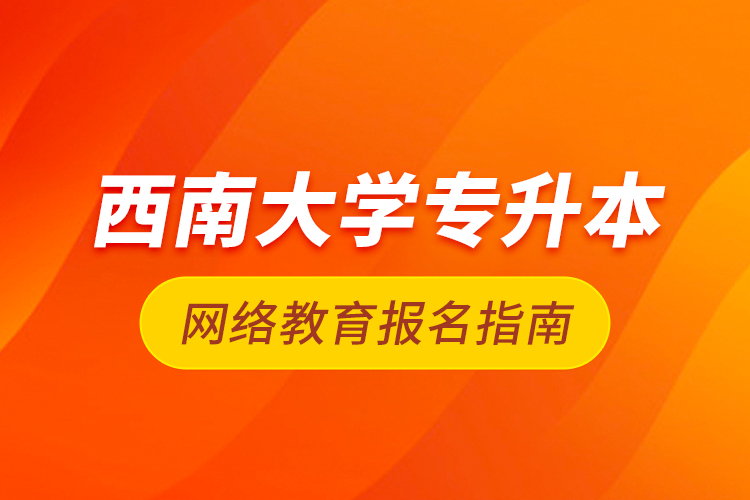 西南大学专升本

网络教育报名指南